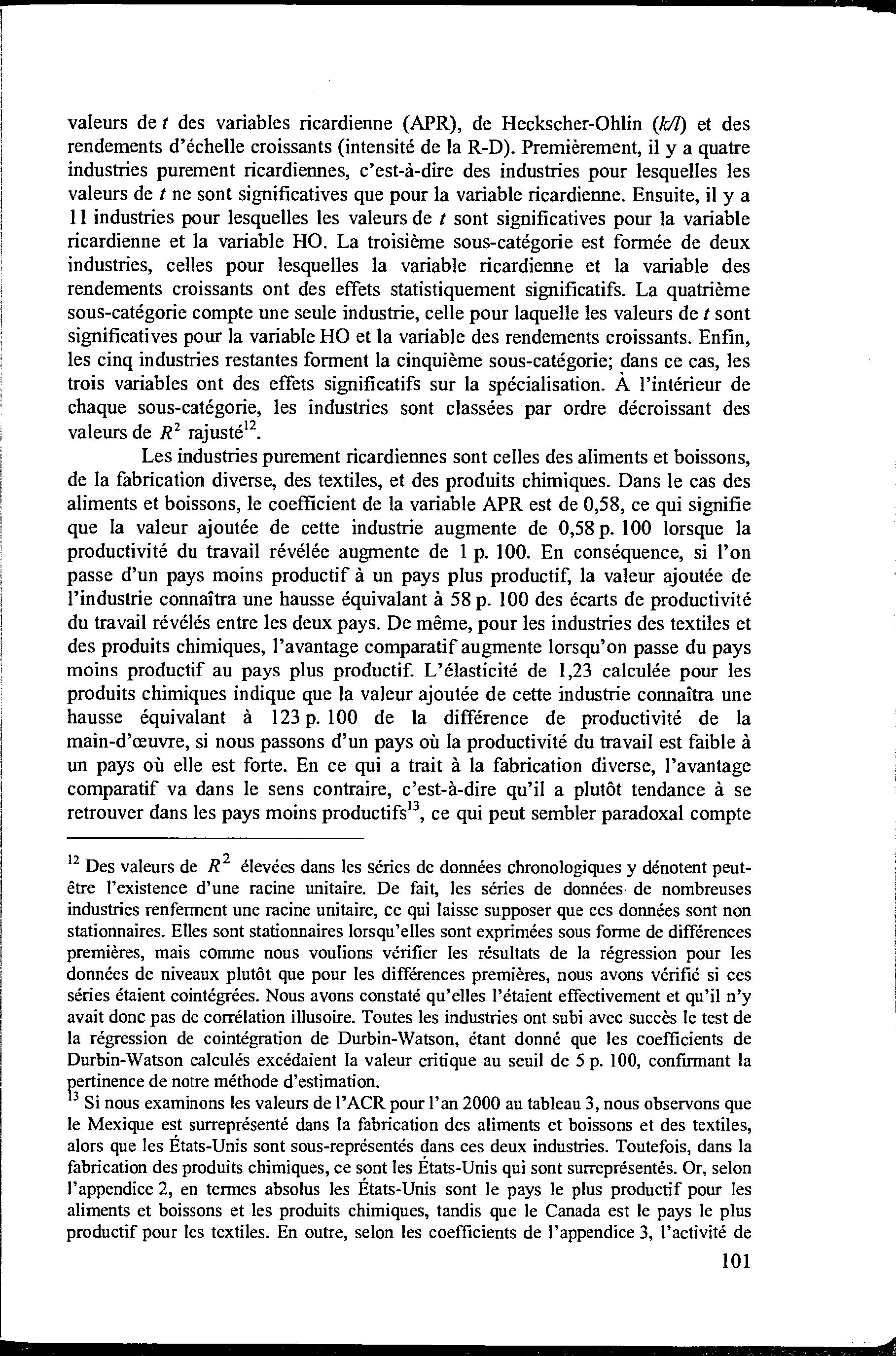 valeurs de $t$ des variables ricardienne (APR), de Heckscher-Ohlin ($k/l$) et des rendements d'échelle croissants (intensité de la R-D). Premièrement, il y a quatre industries purement ricardiennes, c'est-à-dire des industries pour lesquelles les valeurs de $t$ ne sont significatives que pour la variable ricardienne. Ensuite, il y a 11 industries pour lesquelles les valeurs de $t$ sont significatives pour la variable ricardienne et la variable HO. La troisième sous-catégorie est formée de deux industries, celles pour lesquelles la variable ricardienne et la variable des rendements croissants ont des effets statistiquement significatifs. La quatrième sous-catégorie compte une seule industrie, celle pour laquelle les valeurs de $t$ sont significatives pour la variable HO et la variable des rendements croissants. Enfin, les cinq industries restantes forment la cinquième sous-catégorie; dans ce cas, les trois variables ont des effets significatifs sur la spécialisation. À l'intérieur de chaque sous-catégorie, les industries sont classées par ordre décroissant des valeurs de $R^2$ rajusté$^{12}$.

Les industries purement ricardiennes sont celles des aliments et boissons, de la fabrication diverse, des textiles, et des produits chimiques. Dans le cas des aliments et boissons, le coefficient de la variable APR est de 0,58, ce qui signifie que la valeur ajoutée de cette industrie augmente de 0,58 p. 100 lorsque la productivité du travail révélée augmente de 1 p. 100. En conséquence, si l'on passe d'un pays moins productif à un pays plus productif, la valeur ajoutée de l'industrie connaîtra une hausse équivalant à 58 p. 100 des écarts de productivité du travail révélés entre les deux pays. De même, pour les industries des textiles et des produits chimiques, l'avantage comparatif augmente lorsqu'on passe du pays moins productif au pays plus productif. L'élasticité de 1,23 calculée pour les produits chimiques indique que la valeur ajoutée de cette industrie connaîtra une hausse équivalant à 123 p. 100 de la différence de productivité de la main-d'œuvre, si nous passons d'un pays où la productivité du travail est faible à un pays où elle est forte. En ce qui a trait à la fabrication diverse, l'avantage comparatif va dans le sens contraire, c'est-à-dire qu'il a plutôt tendance à se retrouver dans les pays moins productifs$^{13}$, ce qui peut sembler paradoxal compte

$^{12}$ Des valeurs de $R^2$ élevées dans les séries de données chronologiques y dénotent peut-être l'existence d'une racine unitaire. De fait, les séries de données de nombreuses industries renferment une racine unitaire, ce qui laisse supposer que ces données sont non stationnaires. Elles sont stationnaires lorsqu'elles sont exprimées sous forme de différences premières, mais comme nous voulions vérifier les résultats de la régression pour les données de niveaux plutôt que pour les différences premières, nous avons vérifié si ces séries étaient cointégrées. Nous avons constaté qu'elles l'étaient effectivement et qu'il n'y avait donc pas de corrélation illusoire. Toutes les industries ont subi avec succès le test de la régression de cointégration de Durbin-Watson, étant donné que les coefficients de Durbin-Watson calculés excédaient la valeur critique au seuil de 5 p. 100, confirmant la pertinence de notre méthode d'estimation.

$^{13}$ Si nous examinons les valeurs de l'ACR pour l'an 2000 au tableau 3, nous observons que le Mexique est surreprésenté dans la fabrication des aliments et boissons et des textiles, alors que les États-Unis sont sous-représentés dans ces deux industries. Toutefois, dans la fabrication des produits chimiques, ce sont les États-Unis qui sont surreprésentés. Or, selon l'appendice 2, en termes absolus les États-Unis sont le pays le plus productif pour les aliments et boissons et les produits chimiques, tandis que le Canada est le pays le plus productif pour les textiles. En outre, selon les coefficients de l'appendice 3, l'activité de

101